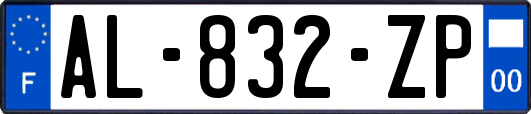 F
AL-832-ZP
00